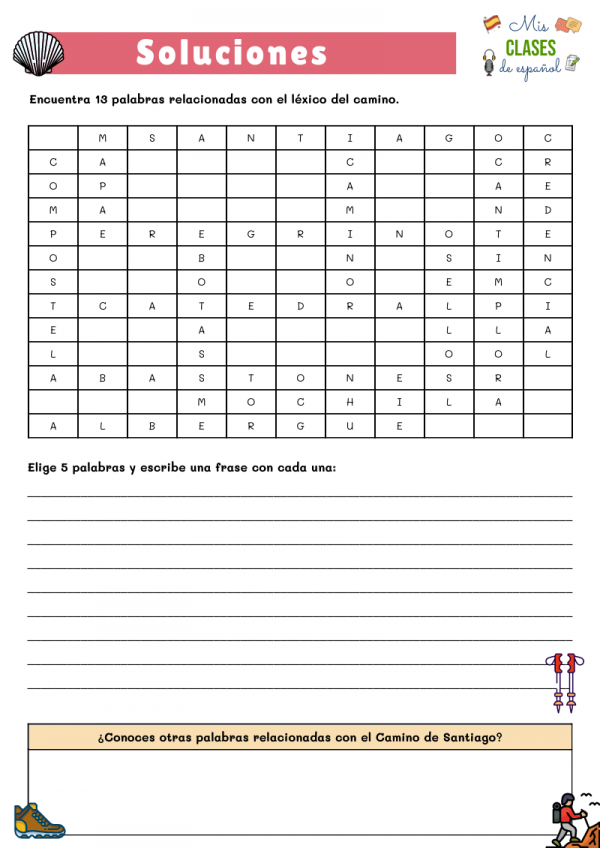 Soluciones

Mis CLASES de español

Encuentra 13 palabras relacionadas con el léxico del camino.

|  | M | S | A | N | T | I | A | G | O | C |
|---|---|---|---|---|---|---|---|---|---|---|
| C | A |  |  |  |  | C |  |  | C | R |
| O | P |  |  |  |  | A |  |  | A | E |
| M | A |  |  |  |  | M |  |  | N | D |
| P | E | R | E | G | R | I | N | O | T | E |
| O |  |  | B |  |  | N |  | S | I | N |
| S |  |  | O |  |  | O |  | E | M | C |
| T | C | A | T | E | D | R | A | L | P | I |
| E |  |  | A |  |  |  |  | L | L | A |
| L |  |  | S |  |  |  |  | O | O | L |
| A | B | A | S | T | O | N | E | S | R |  |
|  |  |  | M | O | C | H | I | L | A |  |
| A | L | B | E | R | G | U | E |  |  |  |

Elige 5 palabras y escribe una frase con cada una:

____
____
____
____
____
____
____
____
____

¿Conoces otras palabras relacionadas con el Camino de Santiago?